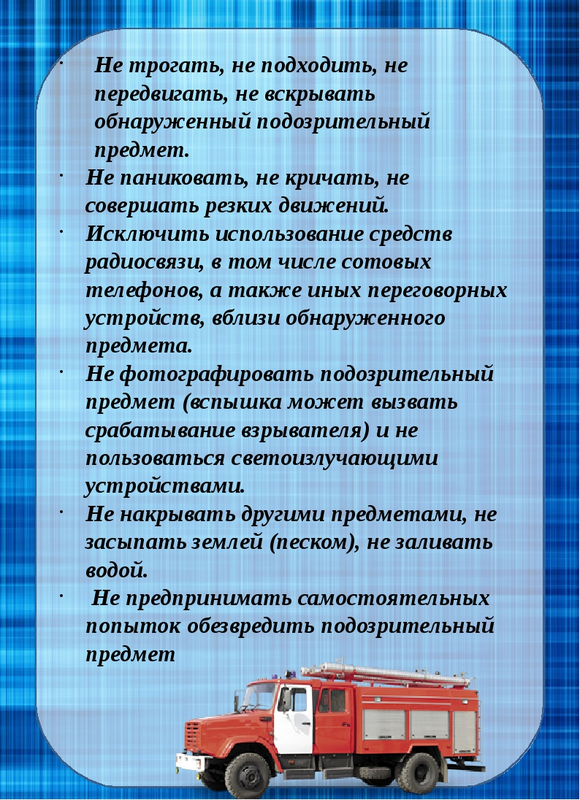 • Не трогать, не подходить, не передвигать, не вскрывать обнаруженный подозрительный предмет.
• Не паниковать, не кричать, не совершать резких движений.
• Исключить использование средств радиосвязи, в том числе сотовых телефонов, а также иных переговорных устройств, вблизи обнаруженного предмета.
• Не фотографировать подозрительный предмет (вспышка может вызвать срабатывание взрывателя) и не пользоваться светоизлучающими устройствами.
• Не накрывать другими предметами, не засыпать землей (песком), не заливать водой.
• Не предпринимать самостоятельных попыток обезвредить подозрительный предмет